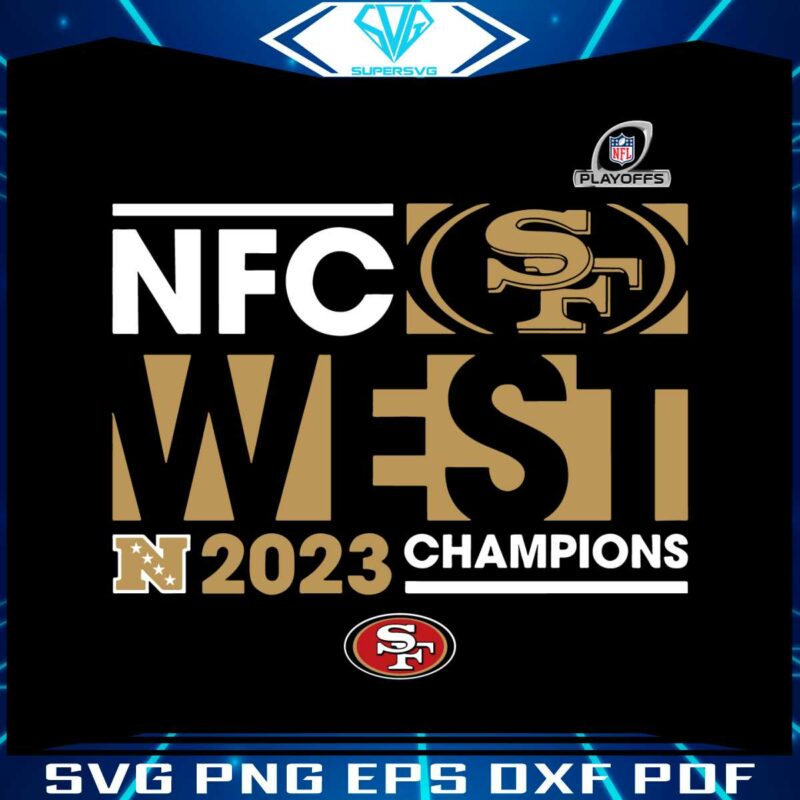 SVG
SUPERSVG

NFL
PLAYOFFS

NFC SF
WEST
N 2023 CHAMPIONS
SF

SVG PNG EPS DXF PDF